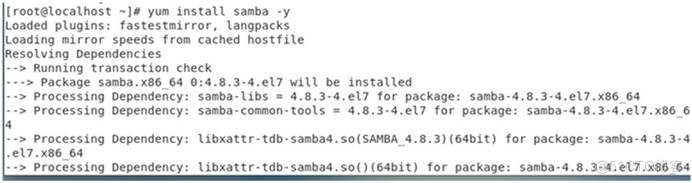 [root@localhost ~]# yum install samba -y
Loaded plugins: fastestmirror, langpacks
Loading mirror speeds from cached hostfile
Resolving Dependencies
--> Running transaction check
---> Package samba.x86_64 0:4.8.3-4.el7 will be installed
--> Processing Dependency: samba-libs = 4.8.3-4.el7 for package: samba-4.8.3-4.el7.x86_64
--> Processing Dependency: samba-common-tools = 4.8.3-4.el7 for package: samba-4.8.3-4.el7.x86_64
--> Processing Dependency: libxattr-tdb-samba4.so(SAMBA_4.8.3)(64bit) for package: samba-4.8.3-4.el7.x86_64
--> Processing Dependency: libxattr-tdb-samba4.so()(64bit) for package: samba-4.8.3-4.el7.x86_64